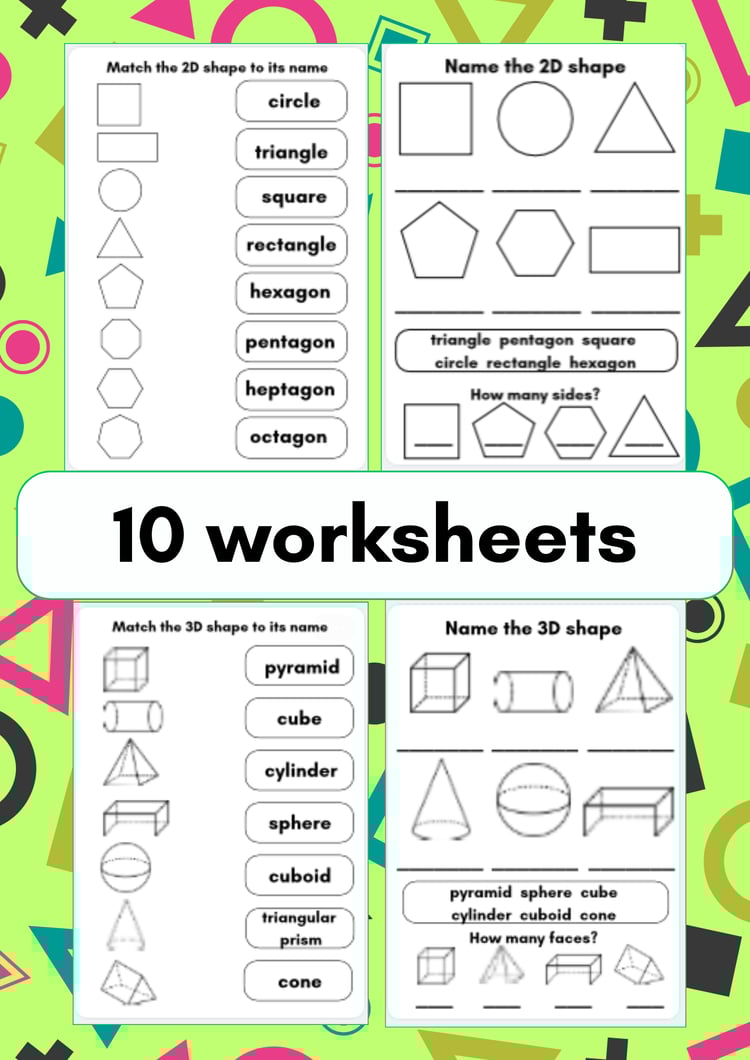 Match the 2D shape to its name

circle

triangle

square

rectangle

hexagon

pentagon

heptagon

octagon

Name the 2D shape

____ ____ ____

____ ____ ____

triangle pentagon square
circle rectangle hexagon

How many sides?

____ ____ ____ ____

10 worksheets

Match the 3D shape to its name

pyramid

cube

cylinder

sphere

cuboid

triangular prism

cone

Name the 3D shape

____ ____ ____

____ ____ ____

pyramid sphere cube
cylinder cuboid cone

How many faces?

____ ____ ____ ____